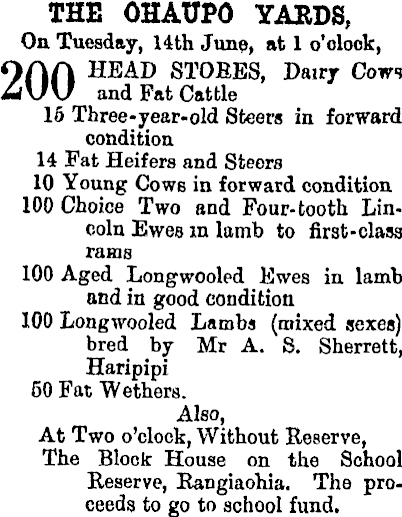 THE OHAUPO YARDS,
On Tuesday, 14th June, at 1 o'clock,

200 HEAD STORES, Dairy Cows and Fat Cattle
15 Three-year-old Steers in forward condition
14 Fat Heifers and Steers
10 Young Cows in forward condition
100 Choice Two and Four-tooth Lincoln Ewes in lamb to first-class rams
100 Aged Longwooled Ewes in lamb and in good condition
100 Longwooled Lambs (mixed sexes) bred by Mr A. S. Sherrett, Haripipi
50 Fat Wethers.

Also,
At Two o'clock, Without Reserve,
The Block House on the School Reserve, Rangiaohia. The proceeds to go to school fund.